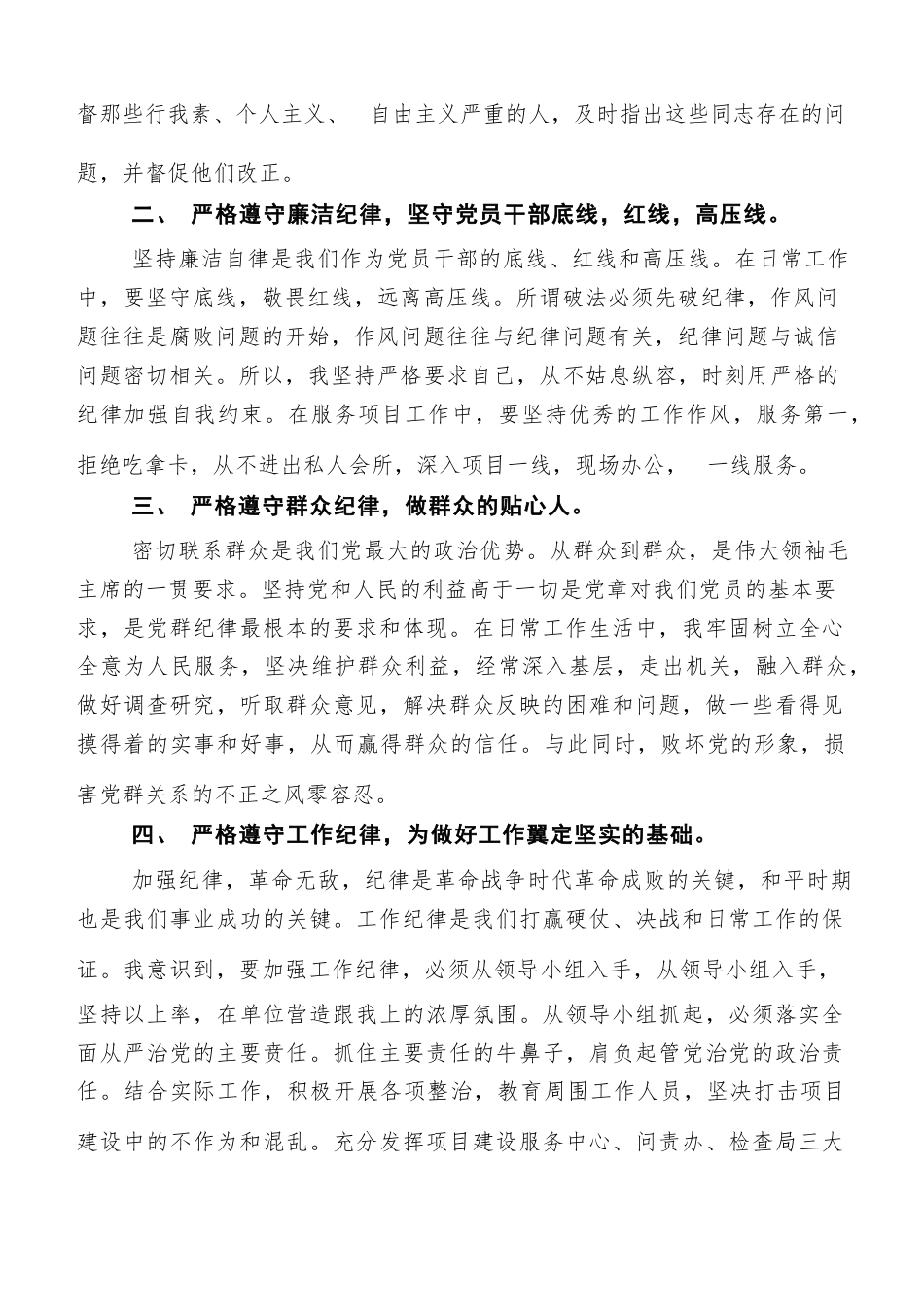 督那些行我素、个人主义、 自由主义严重的人，及时指出这些同志存在的问题，并督促他们改正。

二、 严格遵守廉洁纪律，坚守党员干部底线，红线，高压线。

坚持廉洁自律是我们作为党员干部的底线、红线和高压线。在日常工作中，要坚守底线，敬畏红线，远离高压线。所谓破法必须先破纪律，作风问题往往是腐败问题的开始，作风问题往往与纪律问题有关，纪律问题与诚信问题密切相关。所以，我坚持严格要求自己，从不姑息纵容，时刻用严格的纪律加强自我约束。在服务项目工作中，要坚持优秀的工作作风，服务第一，拒绝吃拿卡，从不进出私人会所，深入项目一线，现场办公， 一线服务。

三、 严格遵守群众纪律，做群众的贴心人。

密切联系群众是我们党最大的政治优势。从群众到群众，是伟大领袖毛主席的一贯要求。坚持党和人民的利益高于一切是党章对我们党员的基本要求，是党群纪律最根本的要求和体现。在日常工作生活中，我牢固树立全心全意为人民服务，坚决维护群众利益，经常深入基层，走出机关，融入群众，做好调查研究，听取群众意见，解决群众反映的困难和问题，做一些看得见摸得着的实事和好事，从而赢得群众的信任。与此同时，败坏党的形象，损害党群关系的不正之风零容忍。

四、 严格遵守工作纪律，为做好工作翼定坚实的基础。

加强纪律，革命无敌，纪律是革命战争时代革命成败的关键，和平时期也是我们事业成功的关键。工作纪律是我们打赢硬仗、决战和日常工作的保证。我意识到，要加强工作纪律，必须从领导小组入手，从领导小组入手，坚持以上率，在单位营造跟我上的浓厚氛围。从领导小组抓起，必须落实全面从严治党的主要责任。抓住主要责任的牛鼻子，肩负起管党治党的政治责任。结合实际工作，积极开展各项整治，教育周围工作人员，坚决打击项目建设中的不作为和混乱。充分发挥项目建设服务中心、问责办、检查局三大